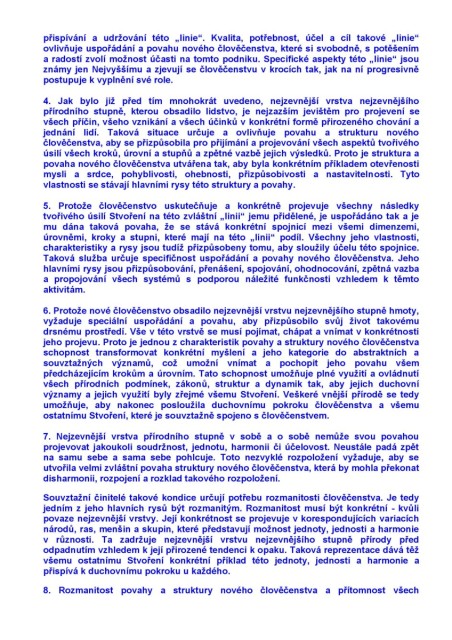 přispívání a udržování této „linie". Kvalita, potřebnost, účel a cíl takové „linie" ovlivňuje uspořádání a povahu nového člověčenstva, které si svobodně, s potěšením a radostí zvolí možnost účasti na tomto podniku. Specifické aspekty této „linie" jsou známy jen Nejvyššímu a zjevují se člověčenstvu v krocích tak, jak na ní progresivně postupuje k vyplnění své role.

4. Jak bylo již před tím mnohokrát uvedeno, nejzevnější vrstva nejzevnějšího přírodního stupně, kterou obsadilo lidstvo, je nejzazším jevištěm pro projevení se všech příčin, všeho vznikání a všech účinků v konkrétní formě přirozeného chování a jednání lidí. Taková situace určuje a ovlivňuje povahu a strukturu nového člověčenstva, aby se přizpůsobila pro přijímání a projevování všech aspektů tvořivého úsilí všech kroků, úrovní a stupňů a zpětné vazbě jejich výsledků. Proto je struktura a povaha nového člověčenstva utvářena tak, aby byla konkrétním příkladem otevřenosti mysli a srdce, pohyblivosti, ohebnosti, přizpůsobivosti a nastavitelnosti. Tyto vlastnosti se stávají hlavními rysy této struktury a povahy.

5. Protože člověčenstvo uskutečňuje a konkrétně projevuje všechny následky tvořivého úsilí Stvoření na této zvláštní „linii" jemu přidělené, je uspořádáno tak a je mu dána taková povaha, že se stává konkrétní spojnicí mezi všemi dimenzemi, úrovněmi, kroky a stupni, které mají na této „linii" podíl. Všechny jeho vlastnosti, charakteristiky a rysy jsou tudíž přizpůsobeny tomu, aby sloužily účelu této spojnice. Taková služba určuje specifičnost uspořádání a povahy nového člověčenstva. Jeho hlavními rysy jsou přizpůsobování, přenášení, spojování, ohodnocování, zpětná vazba a propojování všech systémů s podporou náležité funkčnosti vzhledem k těmto aktivitám.

6. Protože nové člověčenstvo obsadilo nejzevnější vrstvu nejzevnějšího stupně hmoty, vyžaduje speciální uspořádání a povahu, aby přizpůsobilo svůj život takovému drsnému prostředí. Vše v této vrstvě se musí pojímat, chápat a vnímat v konkrétnosti jeho projevu. Proto je jednou z charakteristik povahy a struktury nového člověčenstva schopnost transformovat konkrétní myšlení a jeho kategorie do abstraktních a souvztažných významů, což umožní vnímat a pochopit jeho povahu všem předcházejícím krokům a úrovním. Tato schopnost umožňuje plné využití a ovládnutí všech přírodních podmínek, zákonů, struktur a dynamik tak, aby jejich duchovní významy a jejich využití byly zřejmé všemu Stvoření. Veškeré vnější přírodě se tedy umožňuje, aby nakonec posloužila duchovnímu pokroku člověčenstva a všemu ostatnímu Stvoření, které je souvztažně spojeno s člověčenstvem.

7. Nejzevnější vrstva přírodního stupně v sobě a o sobě nemůže svou povahou projevovat jakoukoli soudržnost, jednotu, harmonii či účelovost. Neustále padá zpět na samu sebe a sama sebe pohlcuje. Toto nezvyklé rozpoložení vyžaduje, aby se utvořila velmi zvláštní povaha struktury nového člověčenstva, která by mohla překonat disharmonii, rozpojení a rozklad takového rozpoložení.

Souvztažní činitelé takové kondice určují potřebu rozmanitosti člověčenstva. Je tedy jedním z jeho hlavních rysů být rozmanitým. Rozmanitost musí být konkrétní - kvůli povaze nejzevnější vrstvy. Její konkrétnost se projevuje v korespondujících variacích národů, ras, menšin a skupin, které představují možnost jednoty, jednosti a harmonie v různosti. Ta zadržuje nejzevnější vrstvu nejzevnějšího stupně přírody před odpadnutím vzhledem k její přirozené tendenci k opaku. Taková reprezentace dává též všemu ostatnímu Stvoření konkrétní příklad této jednoty, jednosti a harmonie a přispívá k duchovnímu pokroku u každého.

8. Rozmanitost povahy a struktury nového člověčenstva a přítomnost všech